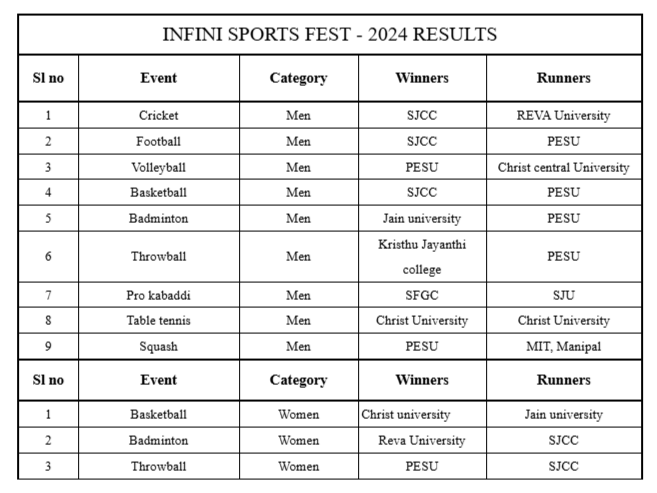 INFINI SPORTS FEST - 2024 RESULTS

| Sl no | Event | Category | Winners | Runners |
|---|---|---|---|---|
| 1 | Cricket | Men | SJCC | REVA University |
| 2 | Football | Men | SJCC | PESU |
| 3 | Volleyball | Men | PESU | Christ central University |
| 4 | Basketball | Men | SJCC | PESU |
| 5 | Badminton | Men | Jain university | PESU |
| 6 | Throwball | Men | Kristhu Jayanthi college | PESU |
| 7 | Pro kabaddi | Men | SFGC | SJU |
| 8 | Table tennis | Men | Christ University | Christ University |
| 9 | Squash | Men | PESU | MIT, Manipal |
| Sl no | Event | Category | Winners | Runners |
| 1 | Basketball | Women | Christ university | Jain university |
| 2 | Badminton | Women | Reva University | SJCC |
| 3 | Throwball | Women | PESU | SJCC |